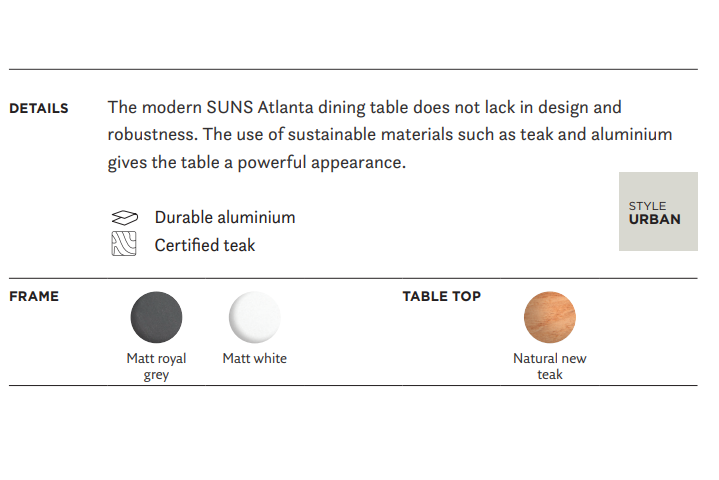 DETAILS

The modern SUNS Atlanta dining table does not lack in design and robustness. The use of sustainable materials such as teak and aluminium gives the table a powerful appearance.

Durable aluminium
Certified teak

STYLE
URBAN

FRAME

Matt royal grey

Matt white

TABLE TOP

Natural new teak